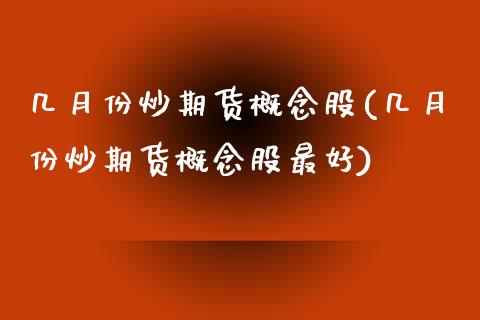 几月份炒期货概念股(几月份炒期货概念股最好)